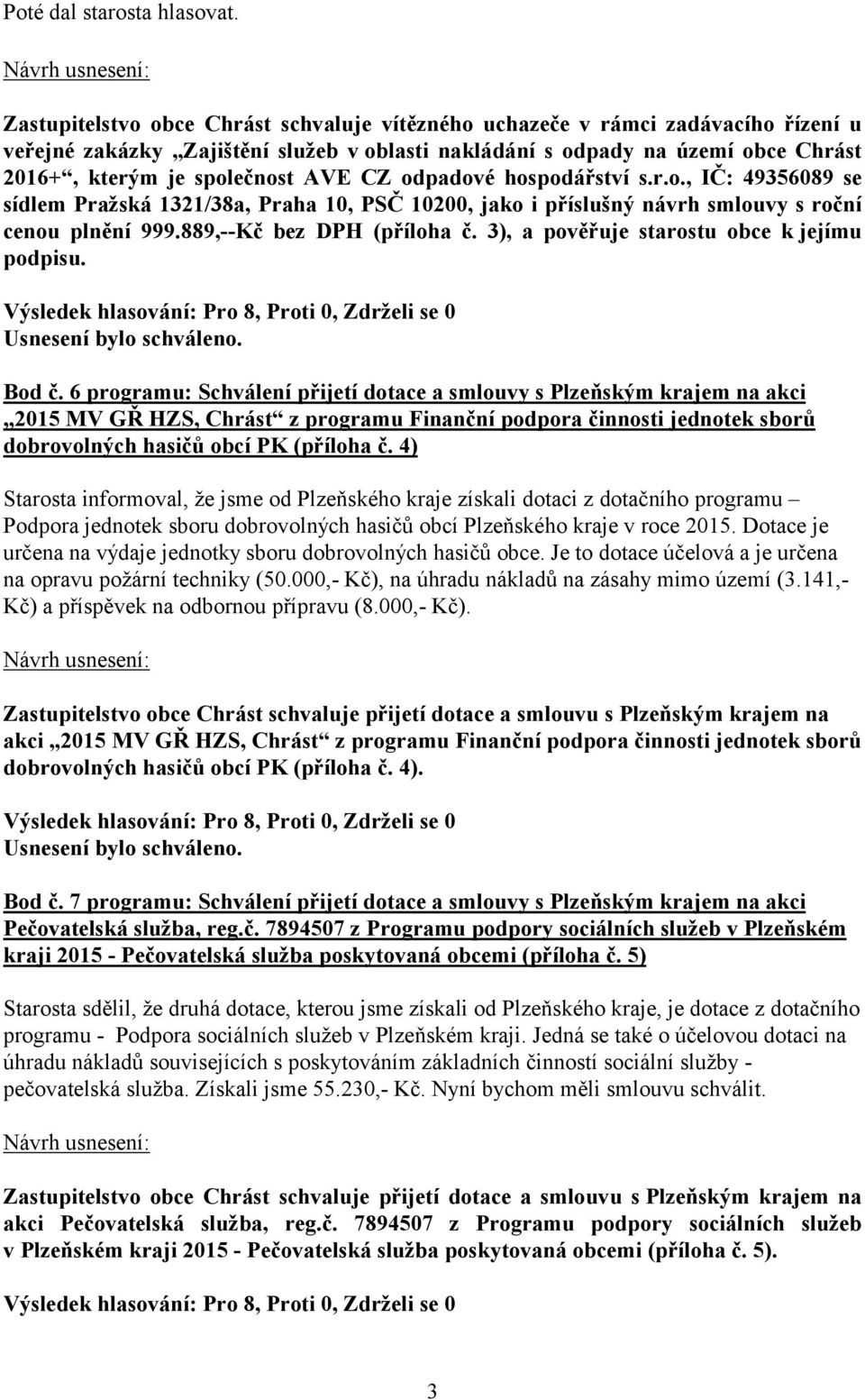 Poté dal starosta hlasovat.

Návrh usnesení:

Zastupitelstvo obce Chrást schvaluje vítězného uchazeče v rámci zadávacího řízení u veřejné zakázky „Zajištění služeb v oblasti nakládání s odpady na území obce Chrást 2016+“, kterým je společnost AVE CZ odpadové hospodářství s.r.o., IČ: 49356089 se sídlem Pražská 1321/38a, Praha 10, PSČ 10200, jako i příslušný návrh smlouvy s roční cenou plnění 999.889,--Kč bez DPH (příloha č. 3), a pověřuje starostu obce k jejímu podpisu.

Výsledek hlasování: Pro 8, Proti 0, Zdrželi se 0
Usnesení bylo schváleno.

Bod č. 6 programu: Schválení přijetí dotace a smlouvy s Plzeňským krajem na akci „2015 MV GŘ HZS, Chrást“ z programu Finanční podpora činnosti jednotek sborů dobrovolných hasičů obcí PK (příloha č. 4)

Starosta informoval, že jsme od Plzeňského kraje získali dotaci z dotačního programu – Podpora jednotek sboru dobrovolných hasičů obcí Plzeňského kraje v roce 2015. Dotace je určena na výdaje jednotky sboru dobrovolných hasičů obce. Je to dotace účelová a je určena na opravu požární techniky (50.000,- Kč), na úhradu nákladů na zásahy mimo území (3.141,- Kč) a příspěvek na odbornou přípravu (8.000,- Kč).

Návrh usnesení:

Zastupitelstvo obce Chrást schvaluje přijetí dotace a smlouvu s Plzeňským krajem na akci „2015 MV GŘ HZS, Chrást“ z programu Finanční podpora činnosti jednotek sborů dobrovolných hasičů obcí PK (příloha č. 4).

Výsledek hlasování: Pro 8, Proti 0, Zdrželi se 0
Usnesení bylo schváleno.

Bod č. 7 programu: Schválení přijetí dotace a smlouvy s Plzeňským krajem na akci Pečovatelská služba, reg.č. 7894507 z Programu podpory sociálních služeb v Plzeňském kraji 2015 - Pečovatelská služba poskytovaná obcemi (příloha č. 5)

Starosta sdělil, že druhá dotace, kterou jsme získali od Plzeňského kraje, je dotace z dotačního programu - Podpora sociálních služeb v Plzeňském kraji. Jedná se také o účelovou dotaci na úhradu nákladů souvisejících s poskytováním základních činností sociální služby - pečovatelská služba. Získali jsme 55.230,- Kč. Nyní bychom měli smlouvu schválit.

Návrh usnesení:

Zastupitelstvo obce Chrást schvaluje přijetí dotace a smlouvu s Plzeňským krajem na akci Pečovatelská služba, reg.č. 7894507 z Programu podpory sociálních služeb v Plzeňském kraji 2015 - Pečovatelská služba poskytovaná obcemi (příloha č. 5).

Výsledek hlasování: Pro 8, Proti 0, Zdrželi se 0

3